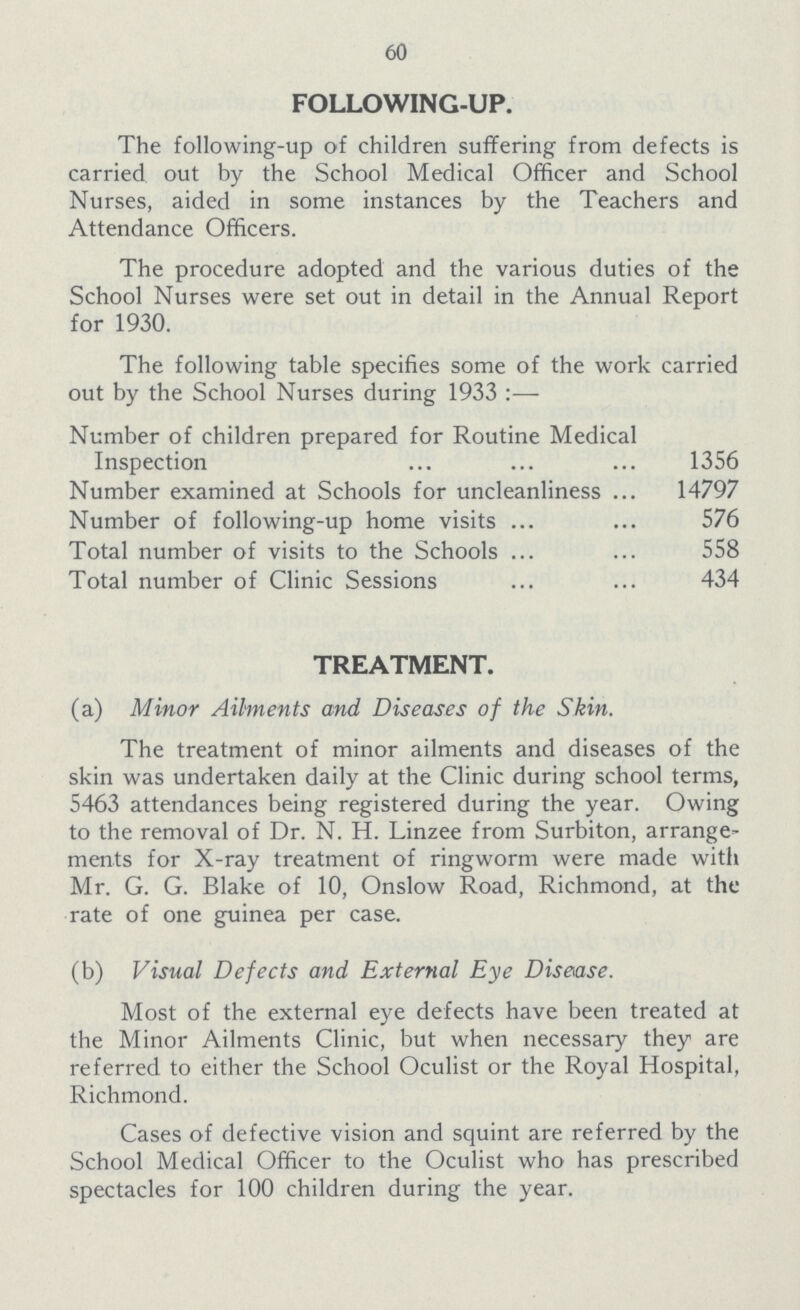 60

FOLLOWING-UP.

The following-up of children suffering from defects is carried out by the School Medical Officer and School Nurses, aided in some instances by the Teachers and Attendance Officers.

The procedure adopted and the various duties of the School Nurses were set out in detail in the Annual Report for 1930.

The following table specifies some of the work carried out by the School Nurses during 1933 :—

| | |
|---|---|
| Number of children prepared for Routine Medical Inspection ... ... ... | 1356 |
| Number examined at Schools for uncleanliness ... | 14797 |
| Number of following-up home visits ... ... | 576 |
| Total number of visits to the Schools ... ... | 558 |
| Total number of Clinic Sessions ... ... | 434 |

TREATMENT.

(a) Minor Ailments and Diseases of the Skin.

The treatment of minor ailments and diseases of the skin was undertaken daily at the Clinic during school terms, 5463 attendances being registered during the year. Owing to the removal of Dr. N. H. Linzee from Surbiton, arrangements for X-ray treatment of ringworm were made with Mr. G. G. Blake of 10, Onslow Road, Richmond, at the rate of one guinea per case.

(b) Visual Defects and External Eye Disease.

Most of the external eye defects have been treated at the Minor Ailments Clinic, but when necessary they are referred to either the School Oculist or the Royal Hospital, Richmond.

Cases of defective vision and squint are referred by the School Medical Officer to the Oculist who has prescribed spectacles for 100 children during the year.